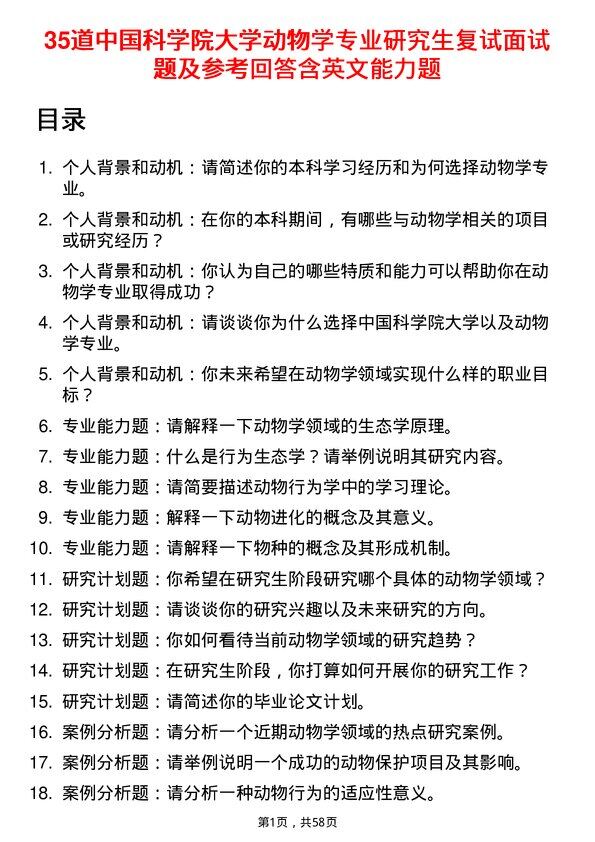 35道中国科学院大学动物学专业研究生复试面试题及参考回答含英文能力题

目录

1. 个人背景和动机：请简述你的本科学习经历和为何选择动物学专业。
2. 个人背景和动机：在你的本科期间，有哪些与动物学相关的项目或研究经历？
3. 个人背景和动机：你认为自己的哪些特质和能力可以帮助你在动物学专业取得成功？
4. 个人背景和动机：请谈谈你为什么选择中国科学院大学以及动物学专业。
5. 个人背景和动机：你未来希望在动物学领域实现什么样的职业目标？
6. 专业能力题：请解释一下动物学领域的生态学原理。
7. 专业能力题：什么是行为生态学？请举例说明其研究内容。
8. 专业能力题：请简要描述动物行为学中的学习理论。
9. 专业能力题：解释一下动物进化的概念及其意义。
10. 专业能力题：请解释一下物种的概念及其形成机制。
11. 研究计划题：你希望在研究生阶段研究哪个具体的动物学领域？
12. 研究计划题：请谈谈你的研究兴趣以及未来研究的方向。
13. 研究计划题：你如何看待当前动物学领域的研究趋势？
14. 研究计划题：在研究生阶段，你打算如何开展你的研究工作？
15. 研究计划题：请简述你的毕业论文计划。
16. 案例分析题：请分析一个近期动物学领域的热点研究案例。
17. 案例分析题：请举例说明一个成功的动物保护项目及其影响。
18. 案例分析题：请分析一种动物行为的适应性意义。

第1页，共58页